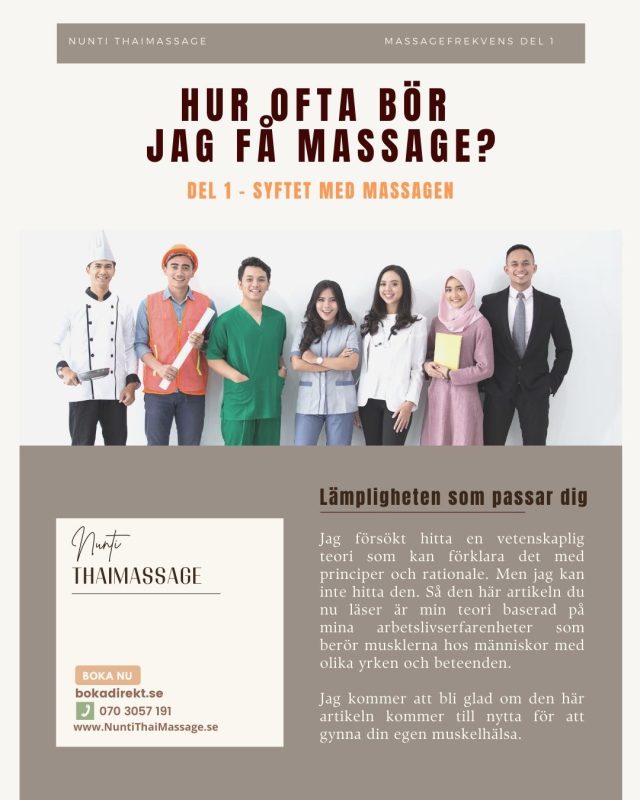 NUNTI THAIMASSAGE

MASSAGEFREKVENS DEL 1

HUR OFTA BÖR JAG FÅ MASSAGE?

DEL 1 - SYFTET MED MASSAGEN

Nunti
THAIMASSAGE

BOKA NU
bokadirekt.se
070 3057 191
www.NuntiThaiMassage.se

Lämpligheten som passar dig

Jag försökt hitta en vetenskaplig teori som kan förklara det med principer och rationale. Men jag kan inte hitta den. Så den här artikeln du nu läser är min teori baserad på mina arbetslivserfarenheter som berör musklerna hos människor med olika yrken och beteenden.

Jag kommer att bli glad om den här artikeln kommer till nytta för att gynna din egen muskelhälsa.